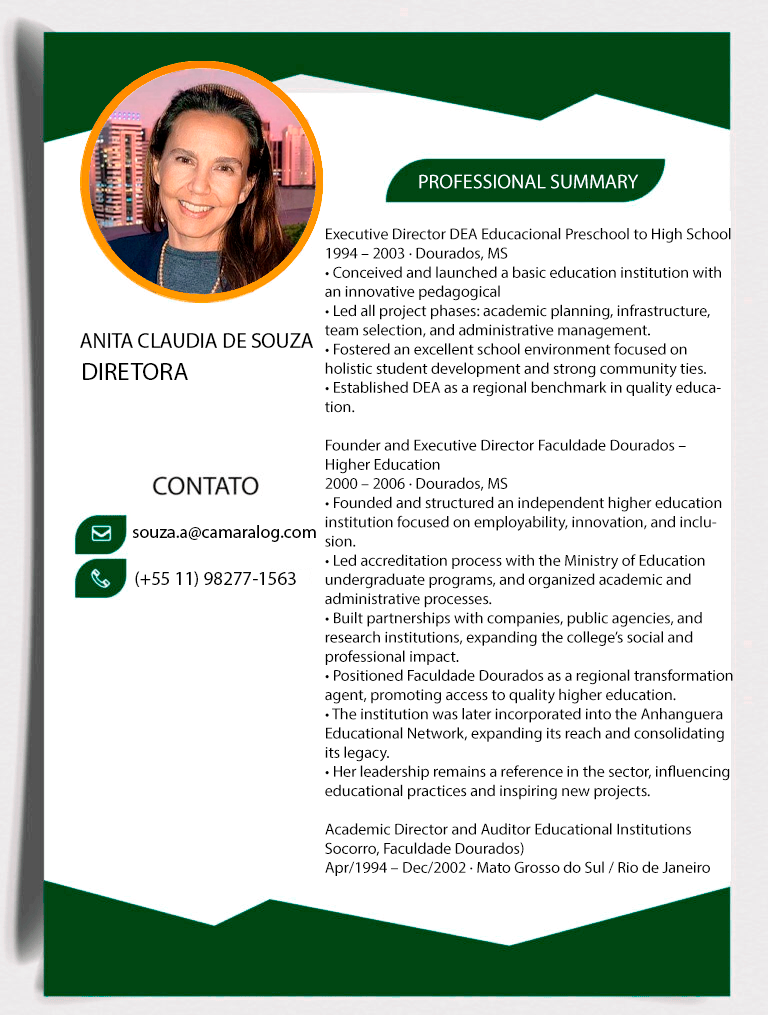 ANITA CLAUDIA DE SOUZA
DIRETORA

CONTATO

souza.a@camaralog.com

(+55 11) 98277-1563

PROFESSIONAL SUMMARY

Executive Director DEA Educacional Preschool to High School
1994 – 2003 · Dourados, MS
• Conceived and launched a basic education institution with an innovative pedagogical
• Led all project phases: academic planning, infrastructure, team selection, and administrative management.
• Fostered an excellent school environment focused on holistic student development and strong community ties.
• Established DEA as a regional benchmark in quality education.

Founder and Executive Director Faculdade Dourados – Higher Education
2000 – 2006 · Dourados, MS
• Founded and structured an independent higher education institution focused on employability, innovation, and inclusion.
• Led accreditation process with the Ministry of Education undergraduate programs, and organized academic and administrative processes.
• Built partnerships with companies, public agencies, and research institutions, expanding the college's social and professional impact.
• Positioned Faculdade Dourados as a regional transformation agent, promoting access to quality higher education.
• The institution was later incorporated into the Anhanguera Educational Network, expanding its reach and consolidating its legacy.
• Her leadership remains a reference in the sector, influencing educational practices and inspiring new projects.

Academic Director and Auditor Educational Institutions Socorro, Faculdade Dourados)
Apr/1994 – Dec/2002 · Mato Grosso do Sul / Rio de Janeiro